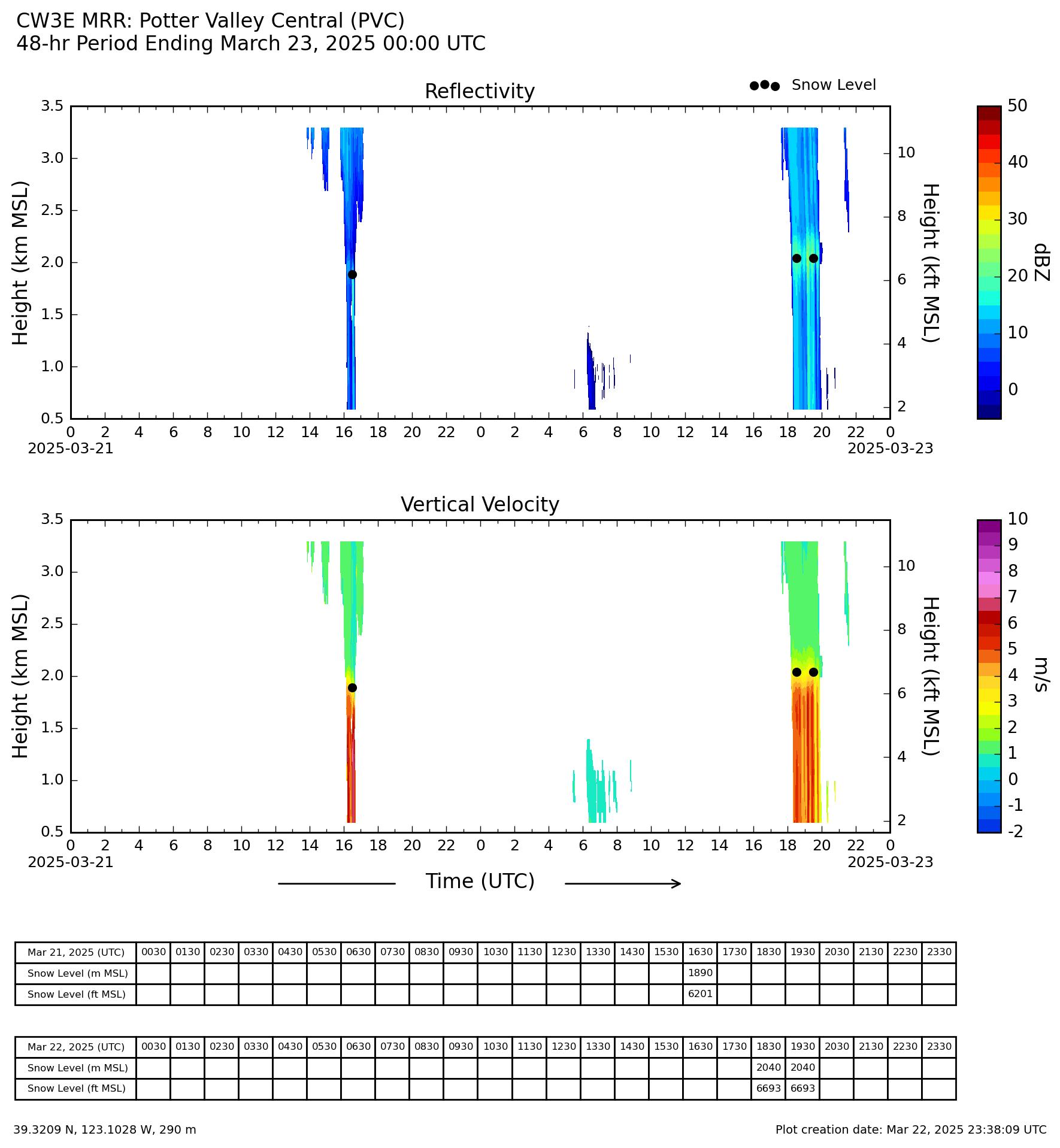 CW3E MRR: Potter Valley Central (PVC)
48-hr Period Ending March 23, 2025 00:00 UTC

Reflectivity

Snow Level

Height (km MSL)

3.5
3.0
2.5
2.0
1.5
1.0
0.5

0 2 4 6 8 10 12 14 16 18 20 22 0 2 4 6 8 10 12 14 16 18 20 22 0

2025-03-21

2025-03-23

10
8
6
4
2

Height (kft MSL)

50
40
30
20
10
0

dBZ

Vertical Velocity

Height (km MSL)

3.5
3.0
2.5
2.0
1.5
1.0
0.5

0 2 4 6 8 10 12 14 16 18 20 22 0 2 4 6 8 10 12 14 16 18 20 22 0

2025-03-21

2025-03-23

10
8
6
4
2

Height (kft MSL)

10
9
8
7
6
5
4
3
2
1
0
-1
-2

m/s

Time (UTC)

| Mar 21, 2025 (UTC) | 0030 | 0130 | 0230 | 0330 | 0430 | 0530 | 0630 | 0730 | 0830 | 0930 | 1030 | 1130 | 1230 | 1330 | 1430 | 1530 | 1630 | 1730 | 1830 | 1930 | 2030 | 2130 | 2230 | 2330 |
|---|---|---|---|---|---|---|---|---|---|---|---|---|---|---|---|---|---|---|---|---|---|---|---|---|
| Snow Level (m MSL) | | | | | | | | | | | | | | | | | 1890 | | | | | | | |
| Snow Level (ft MSL) | | | | | | | | | | | | | | | | | 6201 | | | | | | | |

| Mar 22, 2025 (UTC) | 0030 | 0130 | 0230 | 0330 | 0430 | 0530 | 0630 | 0730 | 0830 | 0930 | 1030 | 1130 | 1230 | 1330 | 1430 | 1530 | 1630 | 1730 | 1830 | 1930 | 2030 | 2130 | 2230 | 2330 |
|---|---|---|---|---|---|---|---|---|---|---|---|---|---|---|---|---|---|---|---|---|---|---|---|---|
| Snow Level (m MSL) | | | | | | | | | | | | | | | | | | | 2040 | 2040 | | | | |
| Snow Level (ft MSL) | | | | | | | | | | | | | | | | | | | 6693 | 6693 | | | | |

39.3209 N, 123.1028 W, 290 m

Plot creation date: Mar 22, 2025 23:38:09 UTC